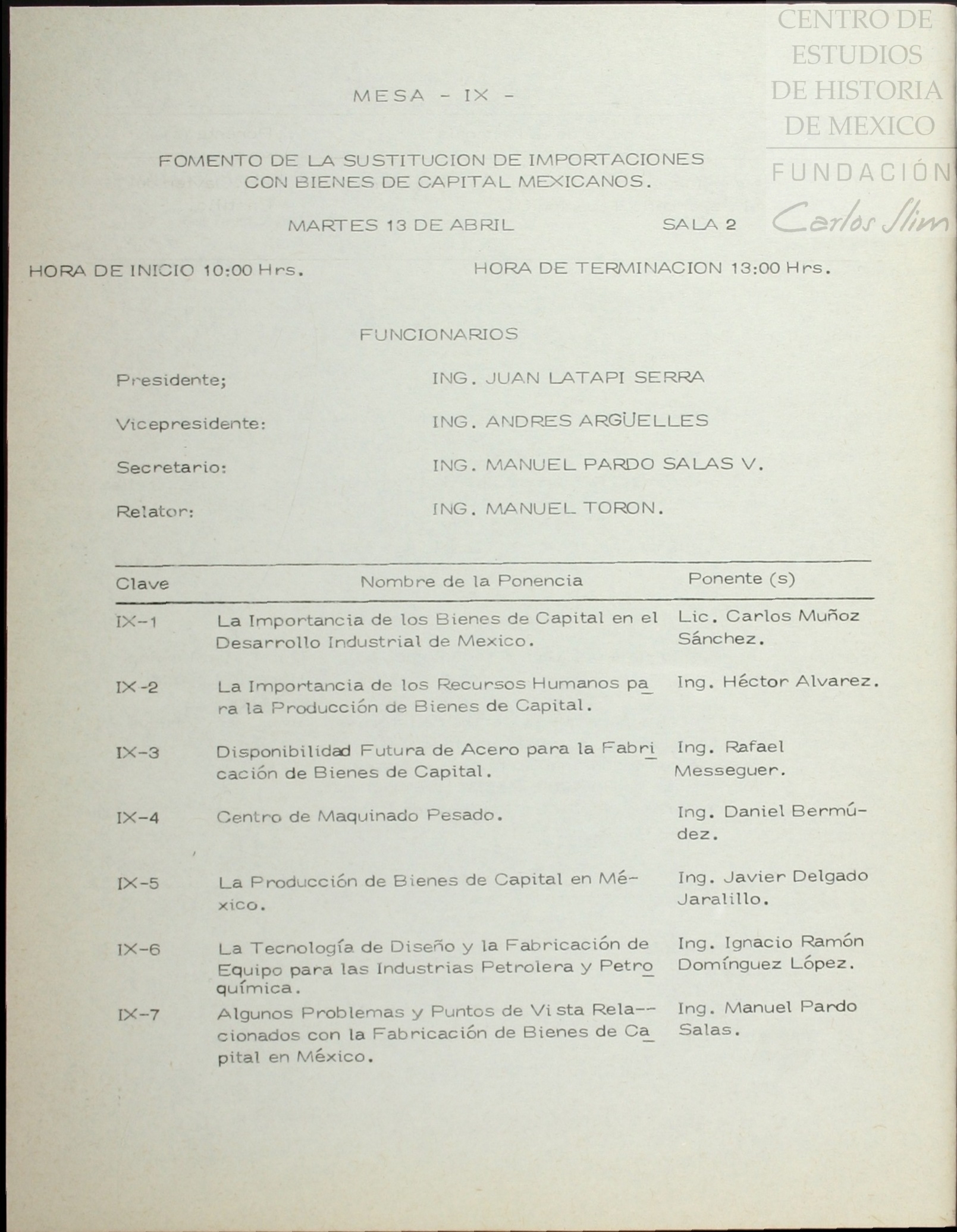 CENTRO DE ESTUDIOS DE HISTORIA DE MEXICO
FUNDACIÓN Carlos Slim

MESA - IX -

FOMENTO DE LA SUSTITUCION DE IMPORTACIONES CON BIENES DE CAPITAL MEXICANOS.

MARTES 13 DE ABRIL SALA 2

HORA DE INICIO 10:00 Hrs. HORA DE TERMINACION 13:00 Hrs.

FUNCIONARIOS

Presidente; ING. JUAN LATAPI SERRA

Vicepresidente: ING. ANDRES ARGÜELLES

Secretario: ING. MANUEL PARDO SALAS V.

Relator: ING. MANUEL TORON.

| Clave | Nombre de la Ponencia | Ponente (s) |
|---|---|---|
| IX-1 | La Importancia de los Bienes de Capital en el Desarrollo Industrial de Mexico. | Lic. Carlos Muñoz Sánchez. |
| IX-2 | La Importancia de los Recursos Humanos para la Producción de Bienes de Capital. | Ing. Héctor Alvarez. |
| IX-3 | Disponibilidad Futura de Acero para la Fabricación de Bienes de Capital. | Ing. Rafael Messeguer. |
| IX-4 | Centro de Maquinado Pesado. | Ing. Daniel Bermúdez. |
| IX-5 | La Producción de Bienes de Capital en México. | Ing. Javier Delgado Jaralillo. |
| IX-6 | La Tecnología de Diseño y la Fabricación de Equipo para las Industrias Petrolera y Petroquímica. | Ing. Ignacio Ramón Domínguez López. |
| IX-7 | Algunos Problemas y Puntos de Vista Relacionados con la Fabricación de Bienes de Capital en México. | Ing. Manuel Pardo Salas. |